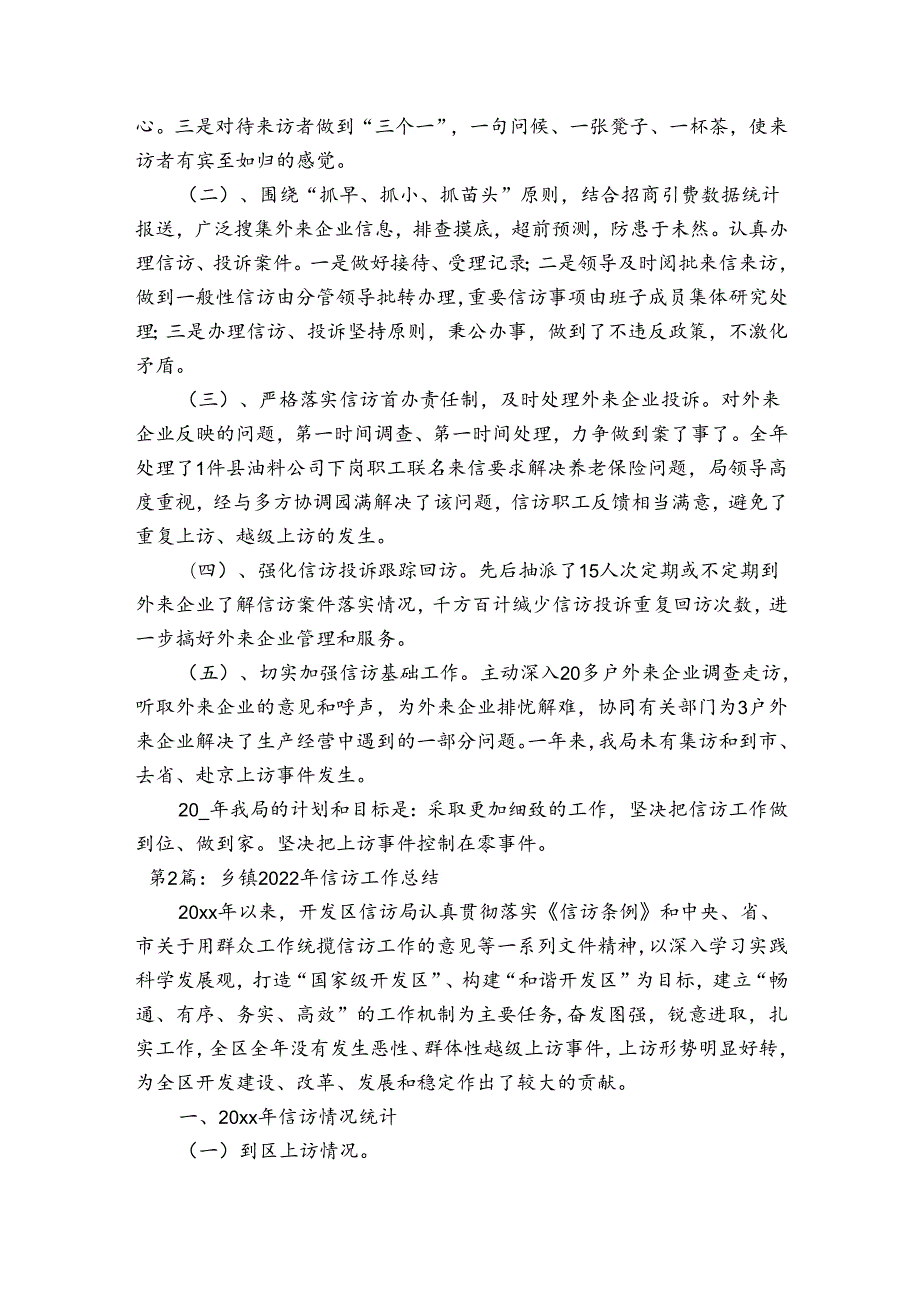 心。三是对待来访者做到“三个一”，一句问候、一张凳子、一杯茶，使来访者有宾至如归的感觉。

（二）、围绕“抓早、抓小、抓苗头”原则，结合招商引费数据统计报送，广泛搜集外来企业信息，排查摸底，超前预测，防患于未然。认真办理信访、投诉案件。一是做好接待、受理记录;二是领导及时阅批来信来访，做到一般性信访由分管领导批转办理，重要信访事项由班子成员集体研究处理;三是办理信访、投诉坚持原则，秉公办事，做到了不违反政策，不激化矛盾。

（三）、严格落实信访首办责任制，及时处理外来企业投诉。对外来企业反映的问题，第一时间调查、第一时间处理，力争做到案了事了。全年处理了1件县油料公司下岗职工联名来信要求解决养老保险问题，局领导高度重视，经与多方协调圆满解决了该问题，信访职工反馈相当满意，避免了重复上访、越级上访的发生。

（四）、强化信访投诉跟踪回访。先后抽派了15人次定期或不定期到外来企业了解信访案件落实情况，千方百计缄少信访投诉重复回访次数，进一步搞好外来企业管理和服务。

（五）、切实加强信访基础工作。主动深入20多户外来企业调查走访，听取外来企业的意见和呼声，为外来企业排忧解难，协同有关部门为3户外来企业解决了生产经营中遇到的一部分问题。一年来，我局未有集访和到市、去省、赴京上访事件发生。

20_年我局的计划和目标是：采取更加细致的工作，坚决把信访工作做到位、做到家。坚决把上访事件控制在零事件。

第2篇：乡镇2022年信访工作总结

20xx年以来，开发区信访局认真贯彻落实《信访条例》和中央、省、市关于用群众工作统揽信访工作的意见等一系列文件精神，以深入学习实践科学发展观，打造“国家级开发区”、构建“和谐开发区”为目标，建立“畅通、有序、务实、高效”的工作机制为主要任务，奋发图强，锐意进取，扎实工作，全区全年没有发生恶性、群体性越级上访事件，上访形势明显好转，为全区开发建设、改革、发展和稳定作出了较大的贡献。

一、20xx年信访情况统计

（一）到区上访情况。